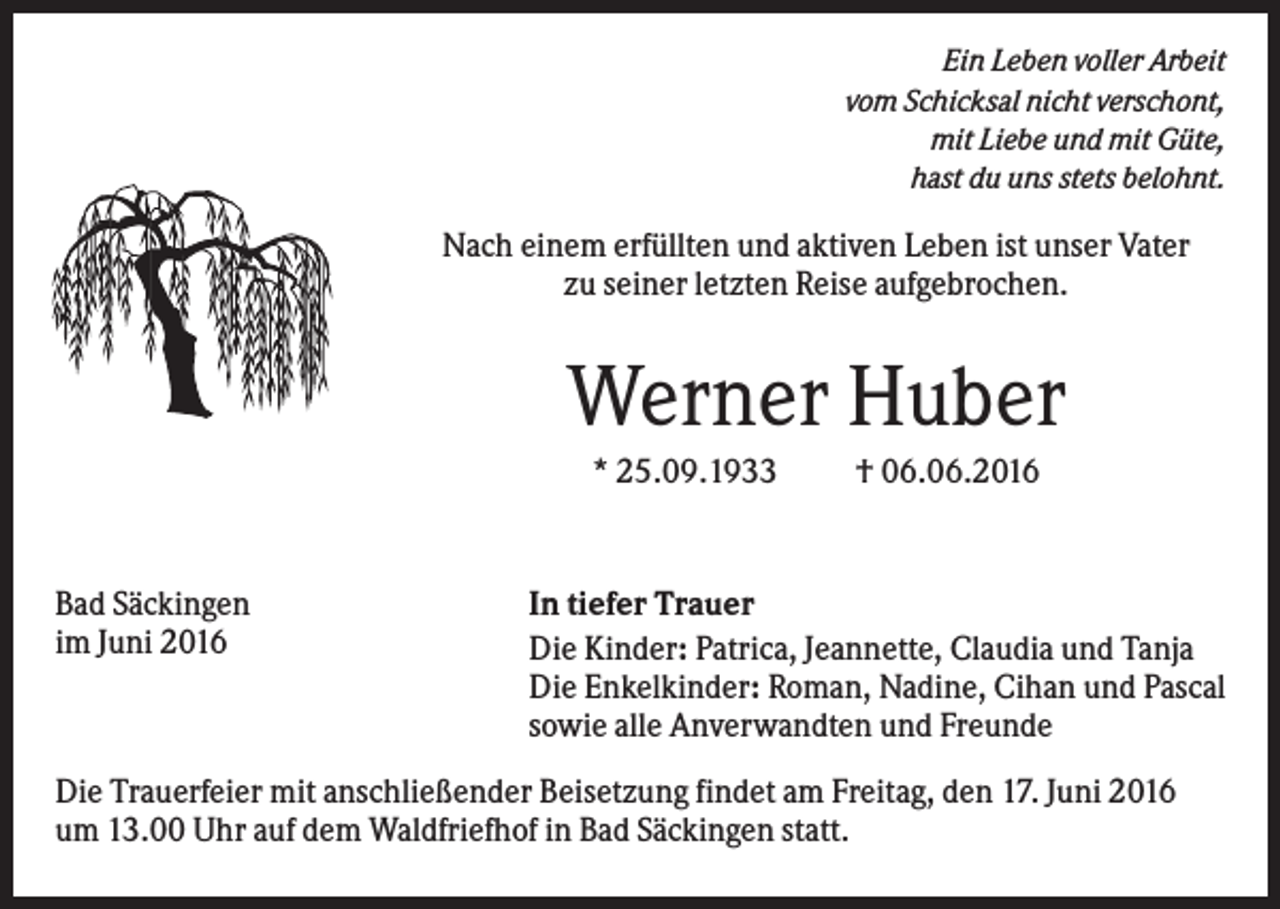 Ein Leben voller Arbeit
vom Schicksal nicht verschont,
mit Liebe und mit Güte,
hast du uns stets belohnt.

Nach einem erfüllten und aktiven Leben ist unser Vater zu seiner letzten Reise aufgebrochen.

Werner Huber

* 25.09.1933 † 06.06.2016

Bad Säckingen
im Juni 2016

In tiefer Trauer
Die Kinder: Patrica, Jeannette, Claudia und Tanja
Die Enkelkinder: Roman, Nadine, Cihan und Pascal
sowie alle Anverwandten und Freunde

Die Trauerfeier mit anschließender Beisetzung findet am Freitag, den 17. Juni 2016 um 13.00 Uhr auf dem Waldfriefhof in Bad Säckingen statt.